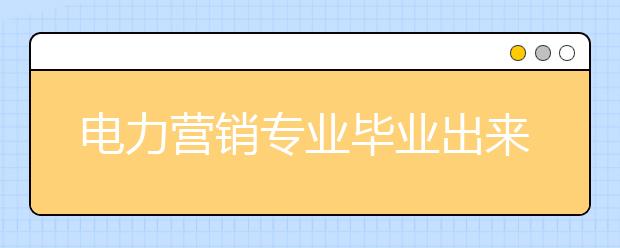 电力营销专业毕业出来